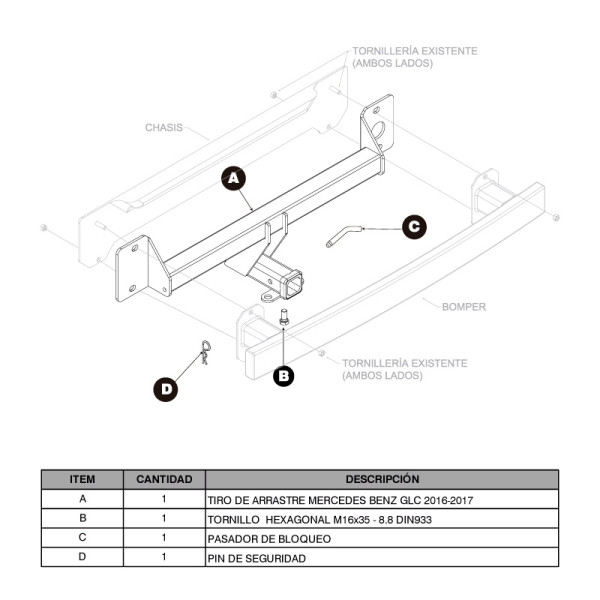 TORNILLERÍA EXISTENTE
(AMBOS LADOS)

CHASIS

A

C

BOMPER

TORNILLERÍA EXISTENTE
(AMBOS LADOS)

B

D

| ITEM | CANTIDAD | DESCRIPCIÓN |
|---|---|---|
| A | 1 | TIRO DE ARRASTRE MERCEDES BENZ GLC 2016-2017 |
| B | 1 | TORNILLO HEXAGONAL M16x35 - 8.8 DIN933 |
| C | 1 | PASADOR DE BLOQUEO |
| D | 1 | PIN DE SEGURIDAD |